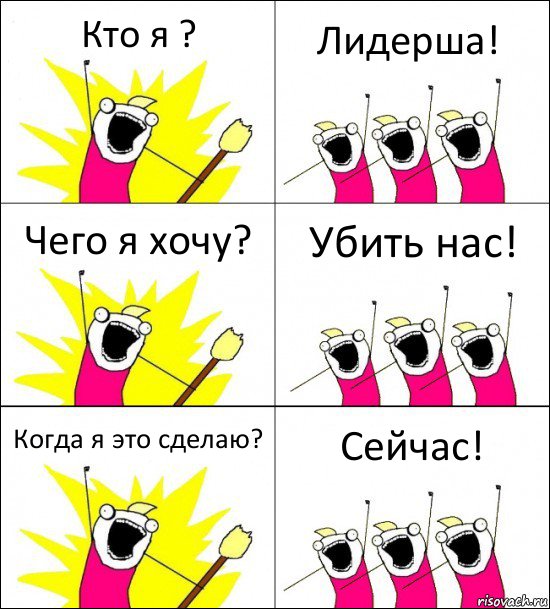 Кто я ?

Лидерша!

Чего я хочу?

Убить нас!

Когда я это сделаю?

Сейчас!

risovach.ru